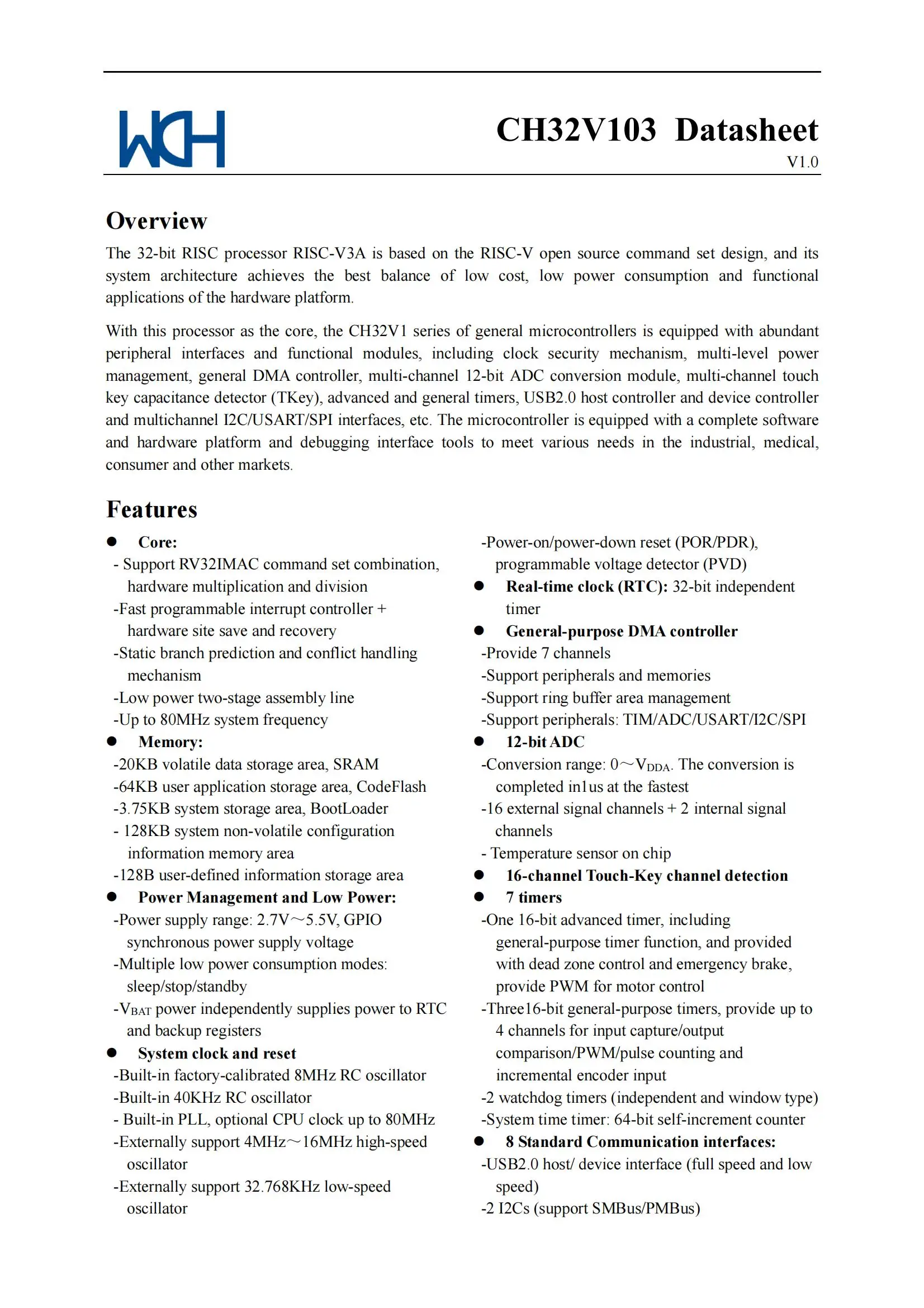 WCH

CH32V103 Datasheet
V1.0

Overview

The 32-bit RISC processor RISC-V3A is based on the RISC-V open source command set design, and its system architecture achieves the best balance of low cost, low power consumption and functional applications of the hardware platform.

With this processor as the core, the CH32V1 series of general microcontrollers is equipped with abundant peripheral interfaces and functional modules, including clock security mechanism, multi-level power management, general DMA controller, multi-channel 12-bit ADC conversion module, multi-channel touch key capacitance detector (TKey), advanced and general timers, USB2.0 host controller and device controller and multichannel I2C/USART/SPI interfaces, etc. The microcontroller is equipped with a complete software and hardware platform and debugging interface tools to meet various needs in the industrial, medical, consumer and other markets.

Features

● Core:
- Support RV32IMAC command set combination, hardware multiplication and division
-Fast programmable interrupt controller + hardware site save and recovery
-Static branch prediction and conflict handling mechanism
-Low power two-stage assembly line
-Up to 80MHz system frequency
● Memory:
-20KB volatile data storage area, SRAM
-64KB user application storage area, CodeFlash
-3.75KB system storage area, BootLoader
- 128KB system non-volatile configuration information memory area
-128B user-defined information storage area
● Power Management and Low Power:
-Power supply range: 2.7V～5.5V, GPIO synchronous power supply voltage
-Multiple low power consumption modes: sleep/stop/standby
-$V_{BAT}$ power independently supplies power to RTC and backup registers
● System clock and reset
-Built-in factory-calibrated 8MHz RC oscillator
-Built-in 40KHz RC oscillator
- Built-in PLL, optional CPU clock up to 80MHz
-Externally support 4MHz～16MHz high-speed oscillator
-Externally support 32.768KHz low-speed oscillator

-Power-on/power-down reset (POR/PDR), programmable voltage detector (PVD)
● Real-time clock (RTC): 32-bit independent timer
● General-purpose DMA controller
-Provide 7 channels
-Support peripherals and memories
-Support ring buffer area management
-Support peripherals: TIM/ADC/USART/I2C/SPI
● 12-bit ADC
-Conversion range: 0～$V_{DDA}$. The conversion is completed in1us at the fastest
-16 external signal channels + 2 internal signal channels
- Temperature sensor on chip
● 16-channel Touch-Key channel detection
● 7 timers
-One 16-bit advanced timer, including general-purpose timer function, and provided with dead zone control and emergency brake, provide PWM for motor control
-Three16-bit general-purpose timers, provide up to 4 channels for input capture/output comparison/PWM/pulse counting and incremental encoder input
-2 watchdog timers (independent and window type)
-System time timer: 64-bit self-increment counter
● 8 Standard Communication interfaces:
-USB2.0 host/ device interface (full speed and low speed)
-2 I2Cs (support SMBus/PMBus)